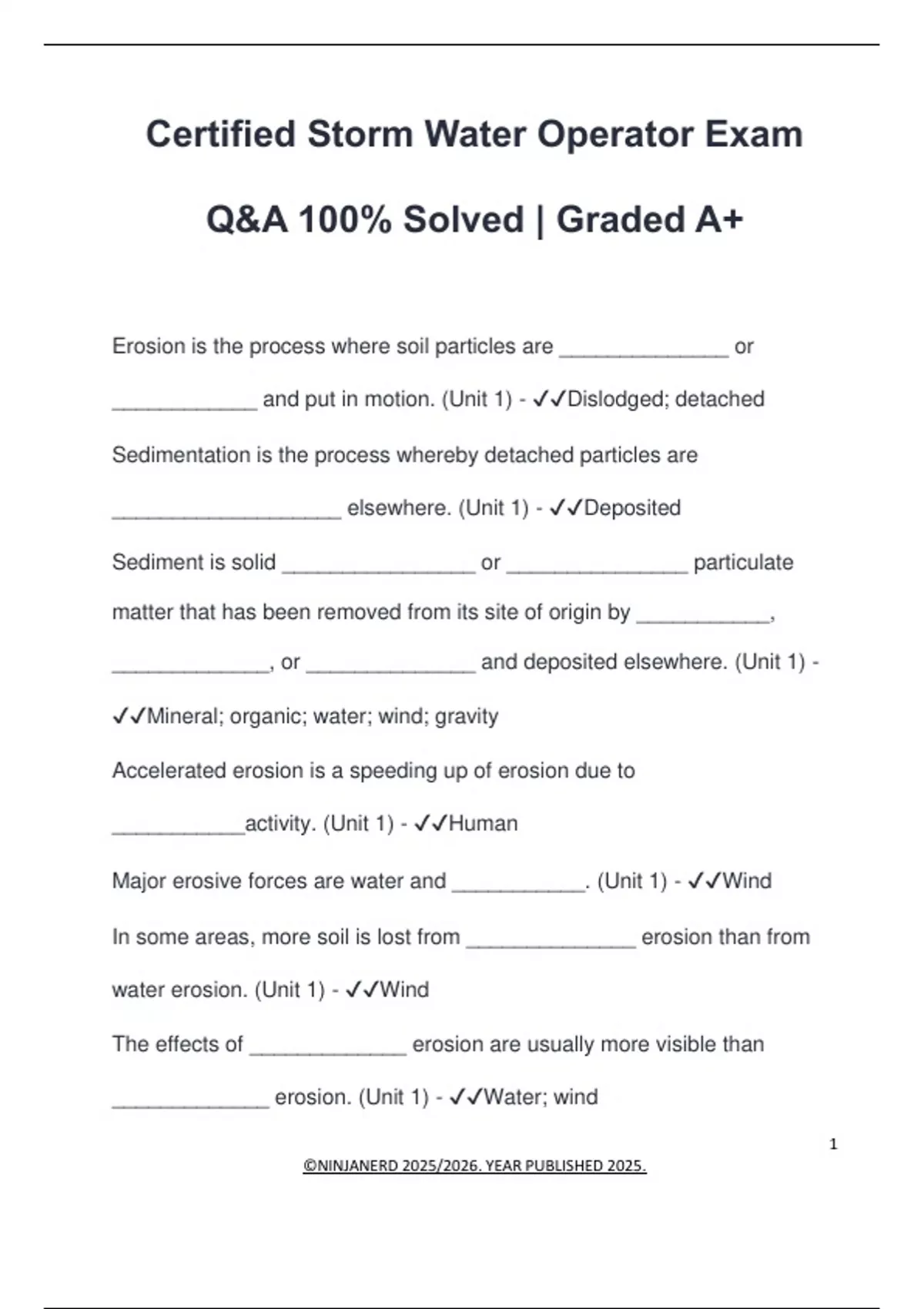 Certified Storm Water Operator Exam

Q&A 100% Solved | Graded A+

Erosion is the process where soil particles are ______________ or ____________ and put in motion. (Unit 1) - ✓✓Dislodged; detached

Sedimentation is the process whereby detached particles are ___________________ elsewhere. (Unit 1) - ✓✓Deposited

Sediment is solid ________________ or _______________ particulate matter that has been removed from its site of origin by ___________, _____________, or ______________ and deposited elsewhere. (Unit 1) - ✓✓Mineral; organic; water; wind; gravity

Accelerated erosion is a speeding up of erosion due to ___________activity. (Unit 1) - ✓✓Human

Major erosive forces are water and ___________. (Unit 1) - ✓✓Wind

In some areas, more soil is lost from ______________ erosion than from water erosion. (Unit 1) - ✓✓Wind

The effects of _____________ erosion are usually more visible than _____________ erosion. (Unit 1) - ✓✓Water; wind

1

©NINJANERD 2025/2026. YEAR PUBLISHED 2025.